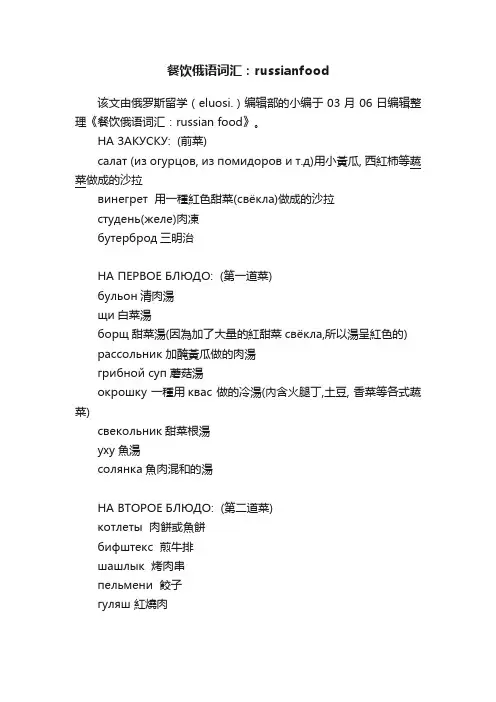 餐饮俄语词汇：russianfood

该文由俄罗斯留学（eluosi.）编辑部的小编于 03 月 06 日编辑整理《餐饮俄语词汇：russian food》。

НА ЗАКУСКУ: (前菜)

салат (из огурцов, из помидоров и т.д)用小黃瓜, 西紅柿等蔬菜做成的沙拉

винегрет 用一種紅色甜菜(свёкла)做成的沙拉

студень(желе)肉凍

бутерброд 三明治

НА ПЕРВОЕ БЛЮДО: (第一道菜)

бульон 清肉湯

щи 白菜湯

борщ 甜菜湯(因為加了大量的紅甜菜 свёкла,所以湯呈紅色的)

рассольник 加醃黃瓜做的肉湯

грибной суп 蘑菇湯

окрошку 一種用 квас 做的冷湯(內含火腿丁,土豆, 香菜等各式蔬菜)

свекольник 甜菜根湯

уху 魚湯

солянка 魚肉混和的湯

НА ВТОРОЕ БЛЮДО: (第二道菜)

котлеты 肉餅或魚餅

бифштекс 煎牛排

шашлык 烤肉串

пельмени 餃子

гуляш 紅燒肉